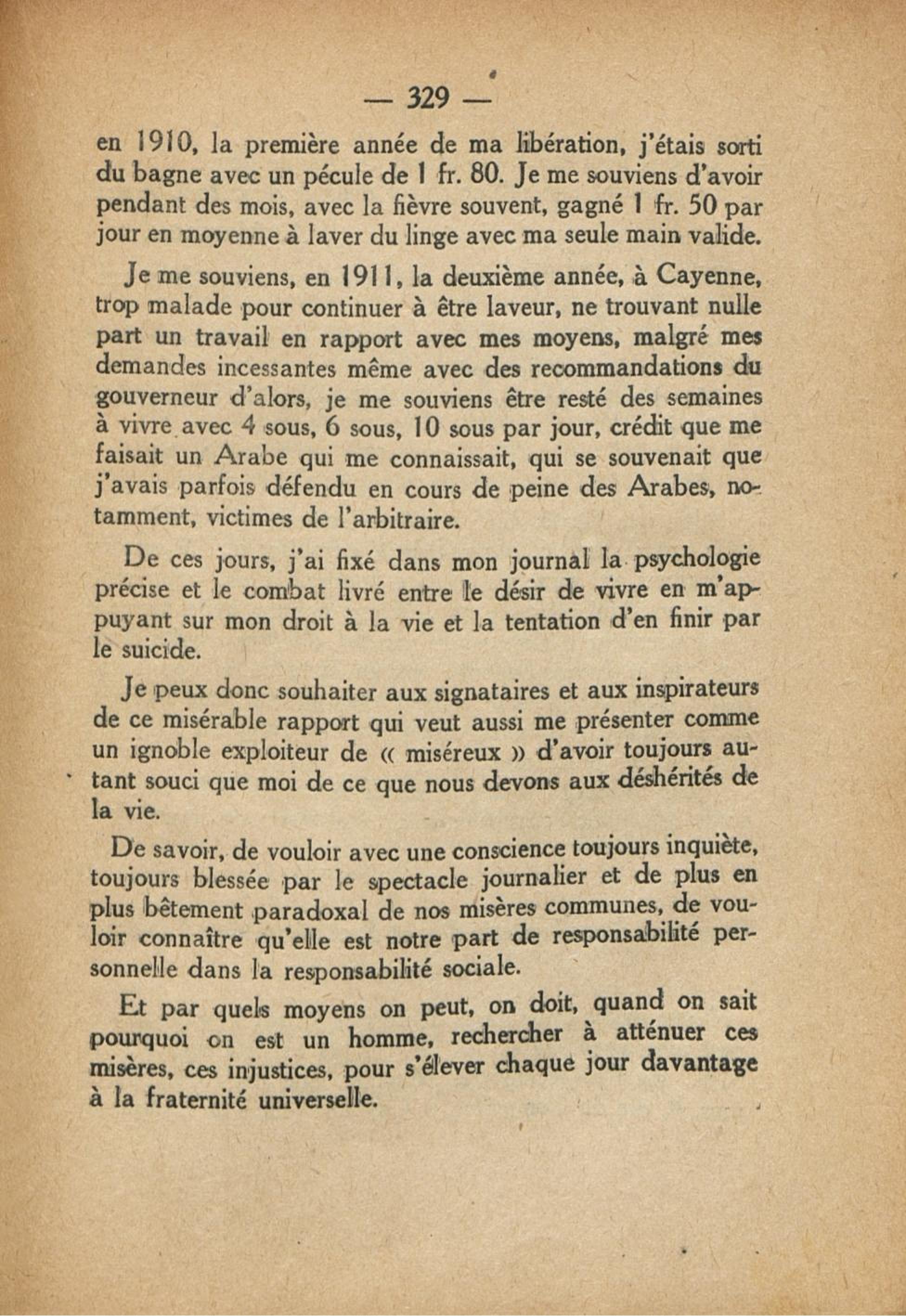 — 329 —

en 1910, la première année de ma libération, j'étais sorti du bagne avec un pécule de 1 fr. 80. Je me souviens d'avoir pendant des mois, avec la fièvre souvent, gagné 1 fr. 50 par jour en moyenne à laver du linge avec ma seule main valide.

Je me souviens, en 1911, la deuxième année, à Cayenne, trop malade pour continuer à être laveur, ne trouvant nulle part un travail en rapport avec mes moyens, malgré mes demandes incessantes même avec des recommandations du gouverneur d'alors, je me souviens être resté des semaines à vivre avec 4 sous, 6 sous, 10 sous par jour, crédit que me faisait un Arabe qui me connaissait, qui se souvenait que j'avais parfois défendu en cours de peine des Arabes, notamment, victimes de l'arbitraire.

De ces jours, j'ai fixé dans mon journal la psychologie précise et le combat livré entre le désir de vivre en m'appuyant sur mon droit à la vie et la tentation d'en finir par le suicide.

Je peux donc souhaiter aux signataires et aux inspirateurs de ce misérable rapport qui veut aussi me présenter comme un ignoble exploiteur de « miséreux » d'avoir toujours autant souci que moi de ce que nous devons aux déshérités de la vie.

De savoir, de vouloir avec une conscience toujours inquiète, toujours blessée par le spectacle journalier et de plus en plus bêtement paradoxal de nos misères communes, de vouloir connaître qu'elle est notre part de responsabilité personnelle dans la responsabilité sociale.

Et par quels moyens on peut, on doit, quand on sait pourquoi on est un homme, rechercher à atténuer ces misères, ces injustices, pour s'élever chaque jour davantage à la fraternité universelle.